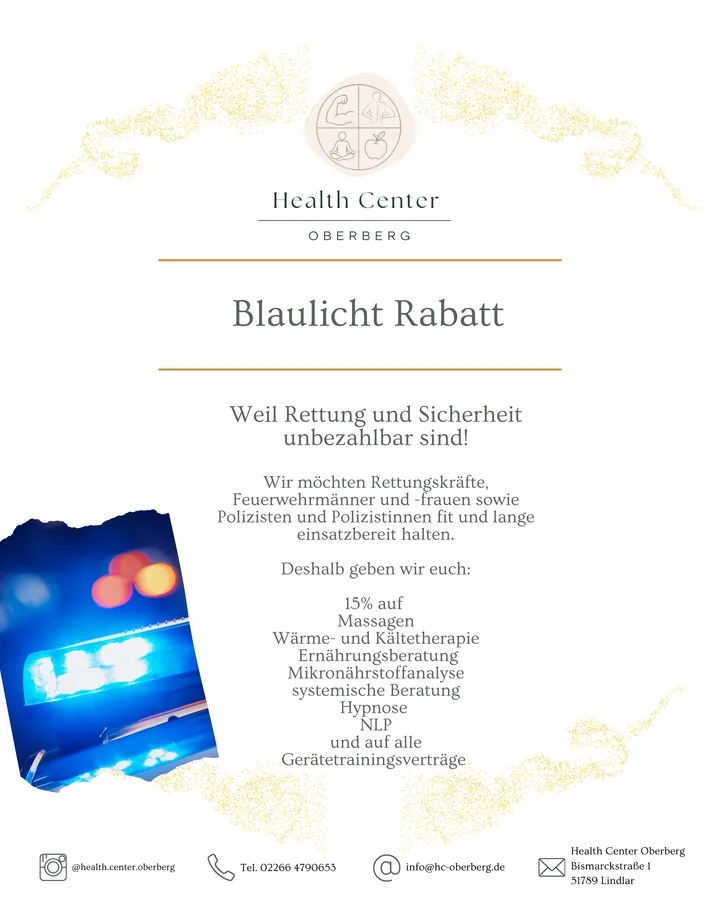 Health Center
OBERBERG

Blaulicht Rabatt

Weil Rettung und Sicherheit unbezahlbar sind!

Wir möchten Rettungskräfte, Feuerwehrmänner und -frauen sowie Polizisten und Polizistinnen fit und lange einsatzbereit halten.

Deshalb geben wir euch:

15% auf
Massagen
Wärme- und Kältetherapie
Ernährungsberatung
Mikronährstoffanalyse
systemische Beratung
Hypnose
NLP
und auf alle
Gerätetrainingsverträge

@health.center.oberberg

Tel. 02266 4790653

info@hc-oberberg.de

Health Center Oberberg
Bismarckstraße 1
51789 Lindlar